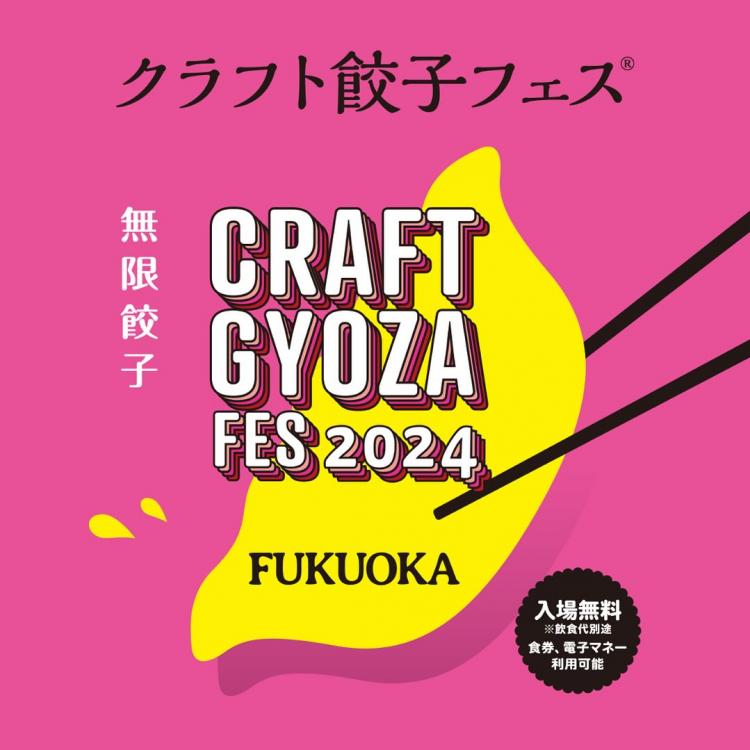 クラフト餃子フェス®

無限餃子

CRAFT GYOZA FES 2024

FUKUOKA

入場無料
※飲食代別途
食券、電子マネー利用可能